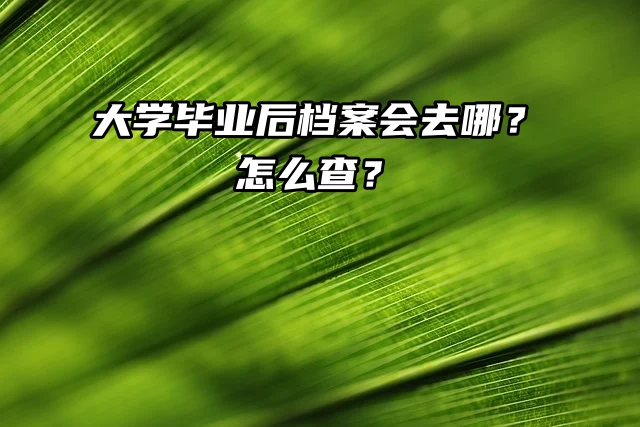 大学毕业后档案会去哪？
怎么查？